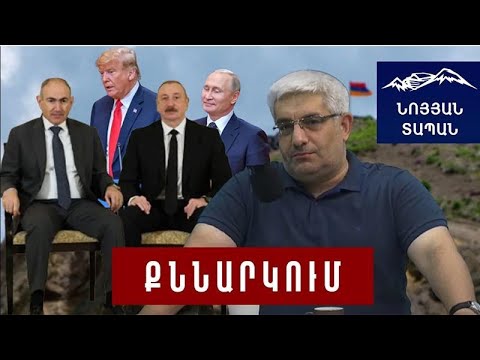 ՆՈՅՅԱՆ
ՏԱՊԱՆ

ՔՆՆԱՐԿՈՒՄ